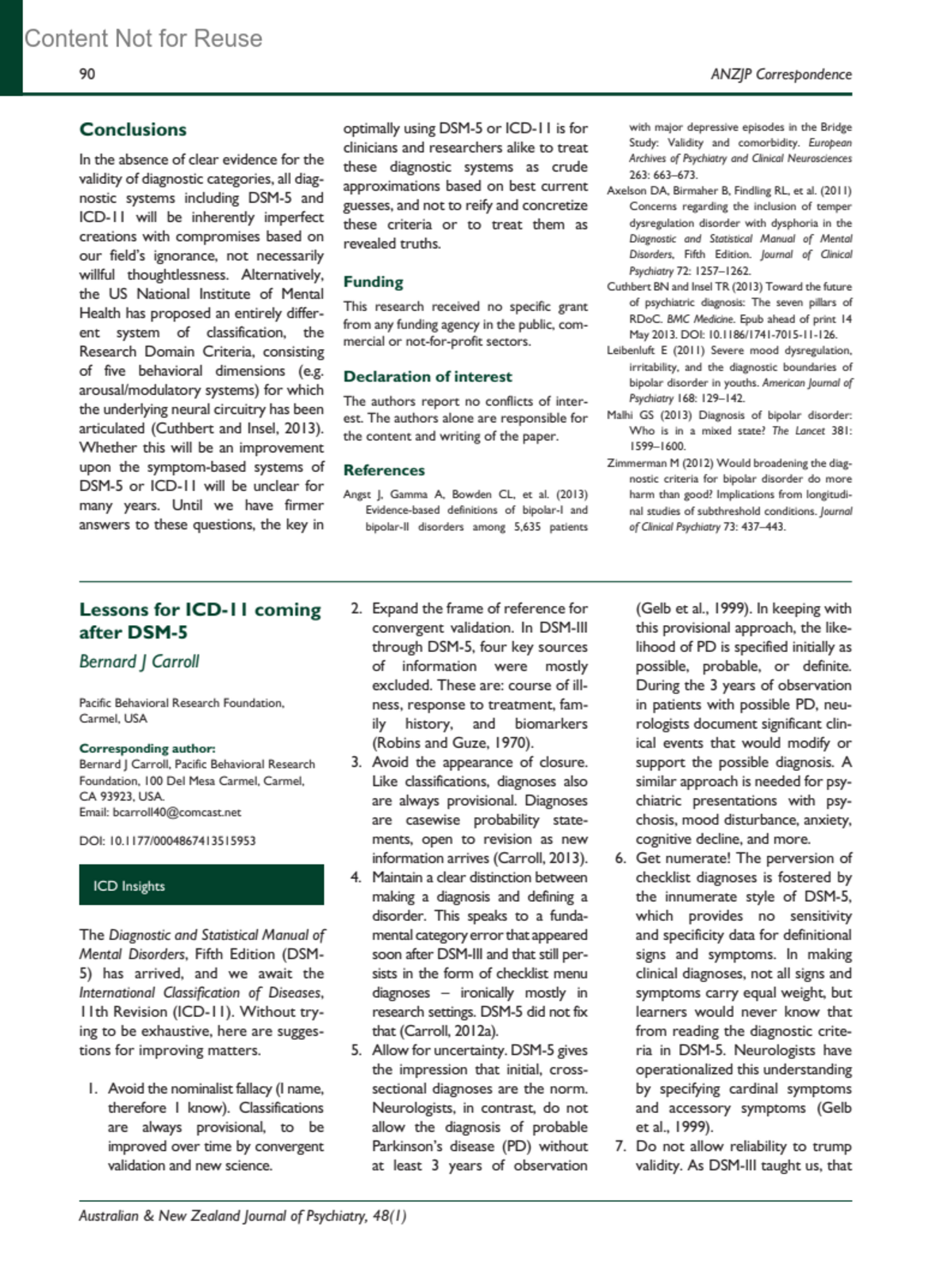 Content Not for Reuse

90

ANZJP Correspondence

Conclusions

In the absence of clear evidence for the validity of diagnostic categories, all diagnostic systems including DSM-5 and ICD-11 will be inherently imperfect creations with compromises based on our field's ignorance, not necessarily willful thoughtlessness. Alternatively, the US National Institute of Mental Health has proposed an entirely different system of classification, the Research Domain Criteria, consisting of five behavioral dimensions (e.g. arousal/modulatory systems) for which the underlying neural circuitry has been articulated (Cuthbert and Insel, 2013). Whether this will be an improvement upon the symptom-based systems of DSM-5 or ICD-11 will be unclear for many years. Until we have firmer answers to these questions, the key in optimally using DSM-5 or ICD-11 is for clinicians and researchers alike to treat these diagnostic systems as crude approximations based on best current guesses, and not to reify and concretize these criteria or to treat them as revealed truths.

Funding

This research received no specific grant from any funding agency in the public, commercial or not-for-profit sectors.

Declaration of interest

The authors report no conflicts of interest. The authors alone are responsible for the content and writing of the paper.

References

Angst J, Gamma A, Bowden CL, et al. (2013) Evidence-based definitions of bipolar-I and bipolar-II disorders among 5,635 patients with major depressive episodes in the Bridge Study: Validity and comorbidity. European Archives of Psychiatry and Clinical Neurosciences 263: 663–673.

Axelson DA, Birmaher B, Findling RL, et al. (2011) Concerns regarding the inclusion of temper dysregulation disorder with dysphoria in the Diagnostic and Statistical Manual of Mental Disorders, Fifth Edition. Journal of Clinical Psychiatry 72: 1257–1262.

Cuthbert BN and Insel TR (2013) Toward the future of psychiatric diagnosis: The seven pillars of RDoC. BMC Medicine. Epub ahead of print 14 May 2013. DOI: 10.1186/1741-7015-11-126.

Leibenluft E (2011) Severe mood dysregulation, irritability, and the diagnostic boundaries of bipolar disorder in youths. American Journal of Psychiatry 168: 129–142.

Malhi GS (2013) Diagnosis of bipolar disorder: Who is in a mixed state? The Lancet 381: 1599–1600.

Zimmerman M (2012) Would broadening the diagnostic criteria for bipolar disorder do more harm than good? Implications from longitudinal studies of subthreshold conditions. Journal of Clinical Psychiatry 73: 437–443.

Lessons for ICD-11 coming after DSM-5

Bernard J Carroll

Pacific Behavioral Research Foundation, Carmel, USA

Corresponding author:
Bernard J Carroll, Pacific Behavioral Research Foundation, 100 Del Mesa Carmel, Carmel, CA 93923, USA.
Email: bcarroll40@comcast.net

DOI: 10.1177/0004867413515953

ICD Insights

The Diagnostic and Statistical Manual of Mental Disorders, Fifth Edition (DSM-5) has arrived, and we await the International Classification of Diseases, 11th Revision (ICD-11). Without trying to be exhaustive, here are suggestions for improving matters.

1. Avoid the nominalist fallacy (I name, therefore I know). Classifications are always provisional, to be improved over time by convergent validation and new science.
2. Expand the frame of reference for convergent validation. In DSM-III through DSM-5, four key sources of information were mostly excluded. These are: course of illness, response to treatment, family history, and biomarkers (Robins and Guze, 1970).
3. Avoid the appearance of closure. Like classifications, diagnoses also are always provisional. Diagnoses are casewise probability statements, open to revision as new information arrives (Carroll, 2013).
4. Maintain a clear distinction between making a diagnosis and defining a disorder. This speaks to a fundamental category error that appeared soon after DSM-III and that still persists in the form of checklist menu diagnoses – ironically mostly in research settings. DSM-5 did not fix that (Carroll, 2012a).
5. Allow for uncertainty. DSM-5 gives the impression that initial, cross-sectional diagnoses are the norm. Neurologists, in contrast, do not allow the diagnosis of probable Parkinson's disease (PD) without at least 3 years of observation (Gelb et al., 1999). In keeping with this provisional approach, the likelihood of PD is specified initially as possible, probable, or definite. During the 3 years of observation in patients with possible PD, neurologists document significant clinical events that would modify or support the possible diagnosis. A similar approach is needed for psychiatric presentations with psychosis, mood disturbance, anxiety, cognitive decline, and more.
6. Get numerate! The perversion of checklist diagnoses is fostered by the innumerate style of DSM-5, which provides no sensitivity and specificity data for definitional signs and symptoms. In making clinical diagnoses, not all signs and symptoms carry equal weight, but learners would never know that from reading the diagnostic criteria in DSM-5. Neurologists have operationalized this understanding by specifying cardinal symptoms and accessory symptoms (Gelb et al., 1999).
7. Do not allow reliability to trump validity. As DSM-III taught us, that

Australian & New Zealand Journal of Psychiatry, 48(1)